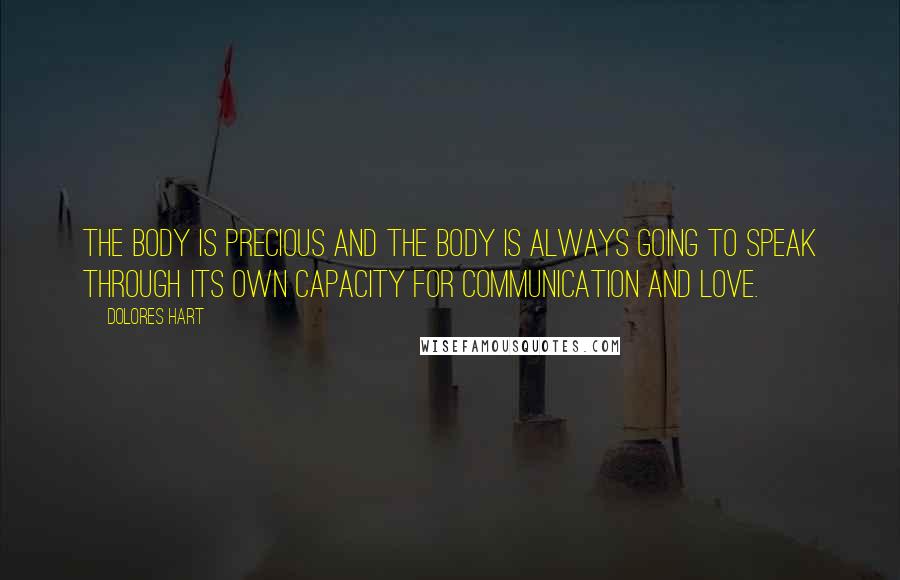 THE BODY IS PRECIOUS AND THE BODY IS ALWAYS GOING TO SPEAK THROUGH ITS OWN CAPACITY FOR COMMUNICATION AND LOVE.

DOLORES HART

WISEFAMOUSQUOTES.COM